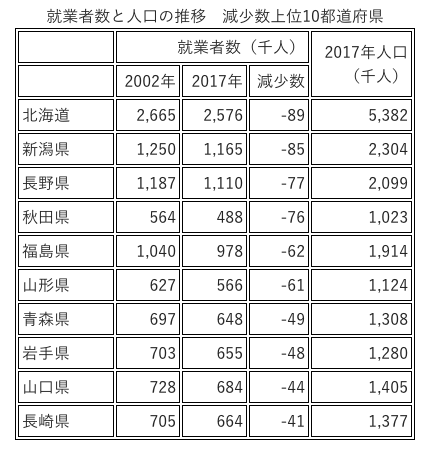 就業者数と人口の推移　減少数上位10都道府県

| | 就業者数（千人） | | | 2017年人口（千人） |
|---|---|---|---|---|
| | 2002年 | 2017年 | 減少数 | |
| 北海道 | 2,665 | 2,576 | -89 | 5,382 |
| 新潟県 | 1,250 | 1,165 | -85 | 2,304 |
| 長野県 | 1,187 | 1,110 | -77 | 2,099 |
| 秋田県 | 564 | 488 | -76 | 1,023 |
| 福島県 | 1,040 | 978 | -62 | 1,914 |
| 山形県 | 627 | 566 | -61 | 1,124 |
| 青森県 | 697 | 648 | -49 | 1,308 |
| 岩手県 | 703 | 655 | -48 | 1,280 |
| 山口県 | 728 | 684 | -44 | 1,405 |
| 長崎県 | 705 | 664 | -41 | 1,377 |